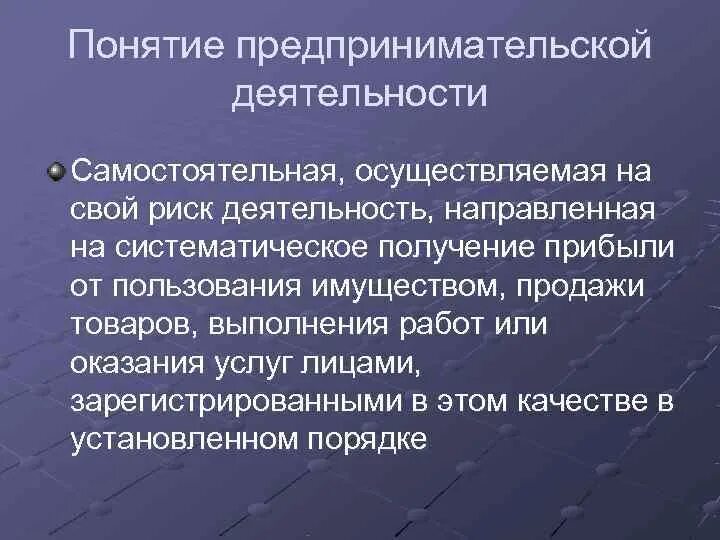 Понятие предпринимательской деятельности

• Самостоятельная, осуществляемая на свой риск деятельность, направленная на систематическое получение прибыли от пользования имуществом, продажи товаров, выполнения работ или оказания услуг лицами, зарегистрированными в этом качестве в установленном порядке